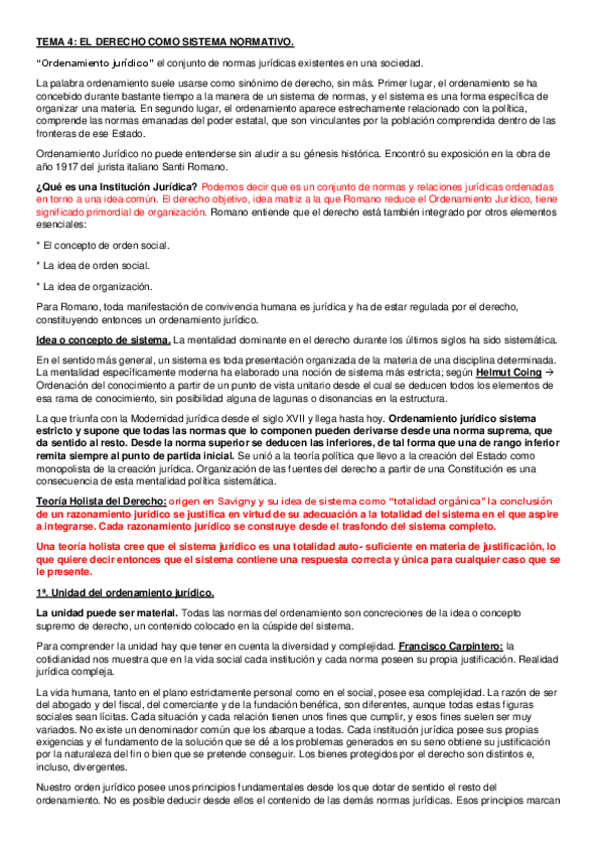 TEMA 4: EL DERECHO COMO SISTEMA NORMATIVO.

"Ordenamiento jurídico" el conjunto de normas jurídicas existentes en una sociedad.

La palabra ordenamiento suele usarse como sinónimo de derecho, sin más. Primer lugar, el ordenamiento se ha concebido durante bastante tiempo a la manera de un sistema de normas, y el sistema es una forma específica de organizar una materia. En segundo lugar, el ordenamiento aparece estrechamente relacionado con la política, comprende las normas emanadas del poder estatal, que son vinculantes por la población comprendida dentro de las fronteras de ese Estado.

Ordenamiento Jurídico no puede entenderse sin aludir a su génesis histórica. Encontró su exposición en la obra de año 1917 del jurista italiano Santi Romano.

¿Qué es una Institución Jurídica? Podemos decir que es un conjunto de normas y relaciones jurídicas ordenadas en torno a una idea común. El derecho objetivo, idea matriz a la que Romano reduce el Ordenamiento Jurídico, tiene significado primordial de organización. Romano entiende que el derecho está también integrado por otros elementos esenciales:

* El concepto de orden social.

* La idea de orden social.

* La idea de organización.

Para Romano, toda manifestación de convivencia humana es jurídica y ha de estar regulada por el derecho, constituyendo entonces un ordenamiento jurídico.

Idea o concepto de sistema. La mentalidad dominante en el derecho durante los últimos siglos ha sido sistemática.

En el sentido más general, un sistema es toda presentación organizada de la materia de una disciplina determinada. La mentalidad específicamente moderna ha elaborado una noción de sistema más estricta; según Helmut Coing → Ordenación del conocimiento a partir de un punto de vista unitario desde el cual se deducen todos los elementos de esa rama de conocimiento, sin posibilidad alguna de lagunas o disonancias en la estructura.

La que triunfa con la Modernidad jurídica desde el siglo XVII y llega hasta hoy. Ordenamiento jurídico sistema estricto y supone que todas las normas que lo componen pueden derivarse desde una norma suprema, que da sentido al resto. Desde la norma superior se deducen las inferiores, de tal forma que una de rango inferior remita siempre al punto de partida inicial. Se unió a la teoría política que llevo a la creación del Estado como monopolista de la creación jurídica. Organización de las fuentes del derecho a partir de una Constitución es una consecuencia de esta mentalidad política sistemática.

Teoría Holista del Derecho: origen en Savigny y su idea de sistema como "totalidad orgánica" la conclusión de un razonamiento jurídico se justifica en virtud de su adecuación a la totalidad del sistema en el que aspire a integrarse. Cada razonamiento jurídico se construye desde el trasfondo del sistema completo.

Una teoría holista cree que el sistema jurídico es una totalidad auto- suficiente en materia de justificación, lo que quiere decir entonces que el sistema contiene una respuesta correcta y única para cualquier caso que se le presente.

1ª. Unidad del ordenamiento jurídico.

La unidad puede ser material. Todas las normas del ordenamiento son concreciones de la idea o concepto supremo de derecho, un contenido colocado en la cúspide del sistema.

Para comprender la unidad hay que tener en cuenta la diversidad y complejidad. Francisco Carpintero: la cotidianidad nos muestra que en la vida social cada institución y cada norma poseen su propia justificación. Realidad jurídica compleja.

La vida humana, tanto en el plano estrictamente personal como en el social, posee esa complejidad. La razón de ser del abogado y del fiscal, del comerciante y de la fundación benéfica, son diferentes, aunque todas estas figuras sociales sean lícitas. Cada situación y cada relación tienen unos fines que cumplir, y esos fines suelen ser muy variados. No existe un denominador común que los abarque a todas. Cada institución jurídica posee sus propias exigencias y el fundamento de la solución que se dé a los problemas generados en su seno obtiene su justificación por la naturaleza del fin o bien que se pretende conseguir. Los bienes protegidos por el derecho son distintos e, incluso, divergentes.

Nuestro orden jurídico posee unos principios fundamentales desde los que dotar de sentido el resto del ordenamiento. No es posible deducir desde ellos el contenido de las demás normas jurídicas. Esos principios marcan